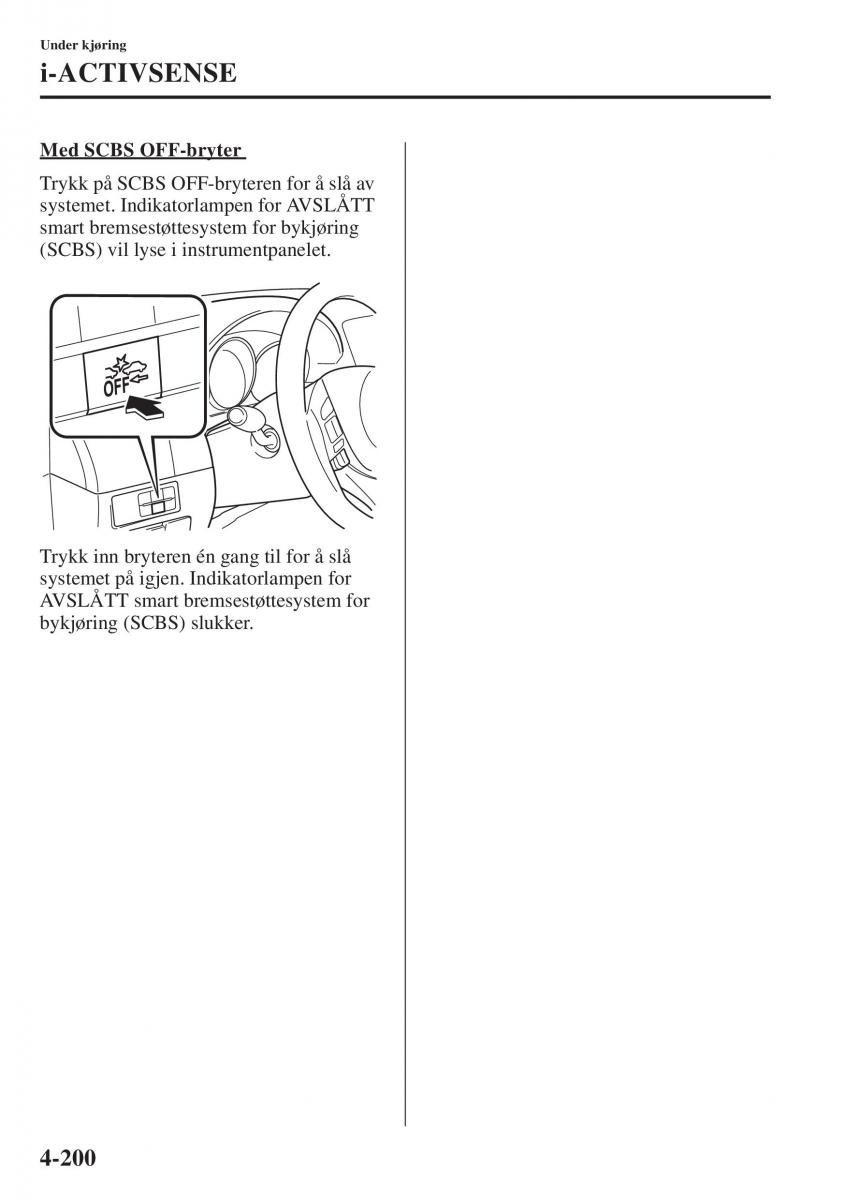 Under kjøring

i-ACTIVSENSE

Med SCBS OFF-bryter

Trykk på SCBS OFF-bryteren for å slå av systemet. Indikatorlampen for AVSLÅTT smart bremsestøttesystem for bykjøring (SCBS) vil lyse i instrumentpanelet.

OFF

Trykk inn bryteren én gang til for å slå systemet på igjen. Indikatorlampen for AVSLÅTT smart bremsestøttesystem for bykjøring (SCBS) slukker.

4-200